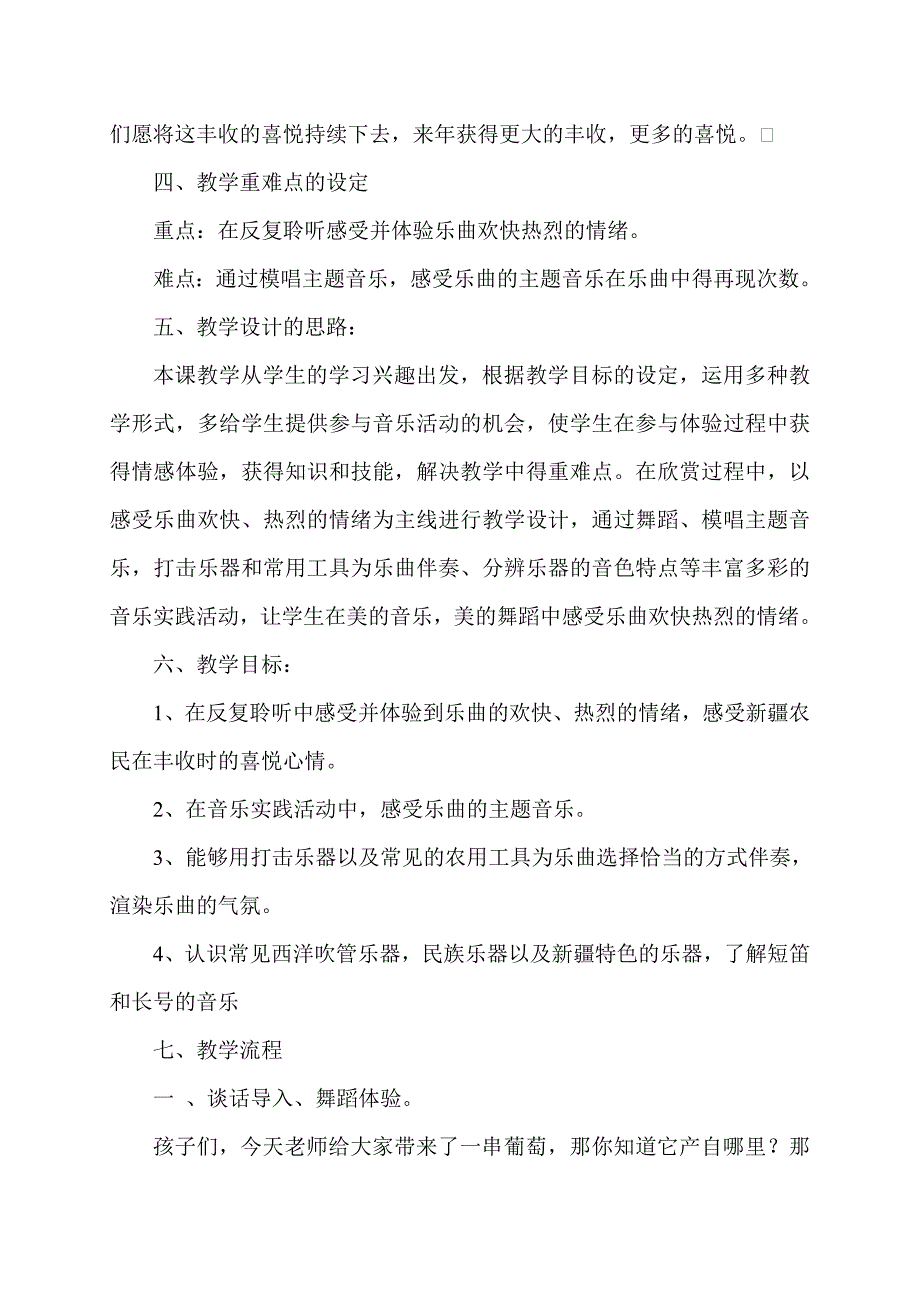 们愿将这丰收的喜悦持续下去，来年获得更大的丰收，更多的喜悦。□

四、教学重难点的设定

重点：在反复聆听感受并体验乐曲欢快热烈的情绪。

难点：通过模唱主题音乐，感受乐曲的主题音乐在乐曲中得再现次数。

五、教学设计的思路：

本课教学从学生的学习兴趣出发，根据教学目标的设定，运用多种教学形式，多给学生提供参与音乐活动的机会，使学生在参与体验过程中获得情感体验，获得知识和技能，解决教学中得重难点。在欣赏过程中，以感受乐曲欢快、热烈的情绪为主线进行教学设计，通过舞蹈、模唱主题音乐，打击乐器和常用工具为乐曲伴奏、分辨乐器的音色特点等丰富多彩的音乐实践活动，让学生在美的音乐，美的舞蹈中感受乐曲欢快热烈的情绪。

六、教学目标：

1、在反复聆听中感受并体验到乐曲的欢快、热烈的情绪，感受新疆农民在丰收时的喜悦心情。

2、在音乐实践活动中，感受乐曲的主题音乐。

3、能够用打击乐器以及常见的农用工具为乐曲选择恰当的方式伴奏，渲染乐曲的气氛。

4、认识常见西洋吹管乐器，民族乐器以及新疆特色的乐器，了解短笛和长号的音乐

七、教学流程

一 、谈话导入、舞蹈体验。

孩子们，今天老师给大家带来了一串葡萄，那你知道它产自哪里？那